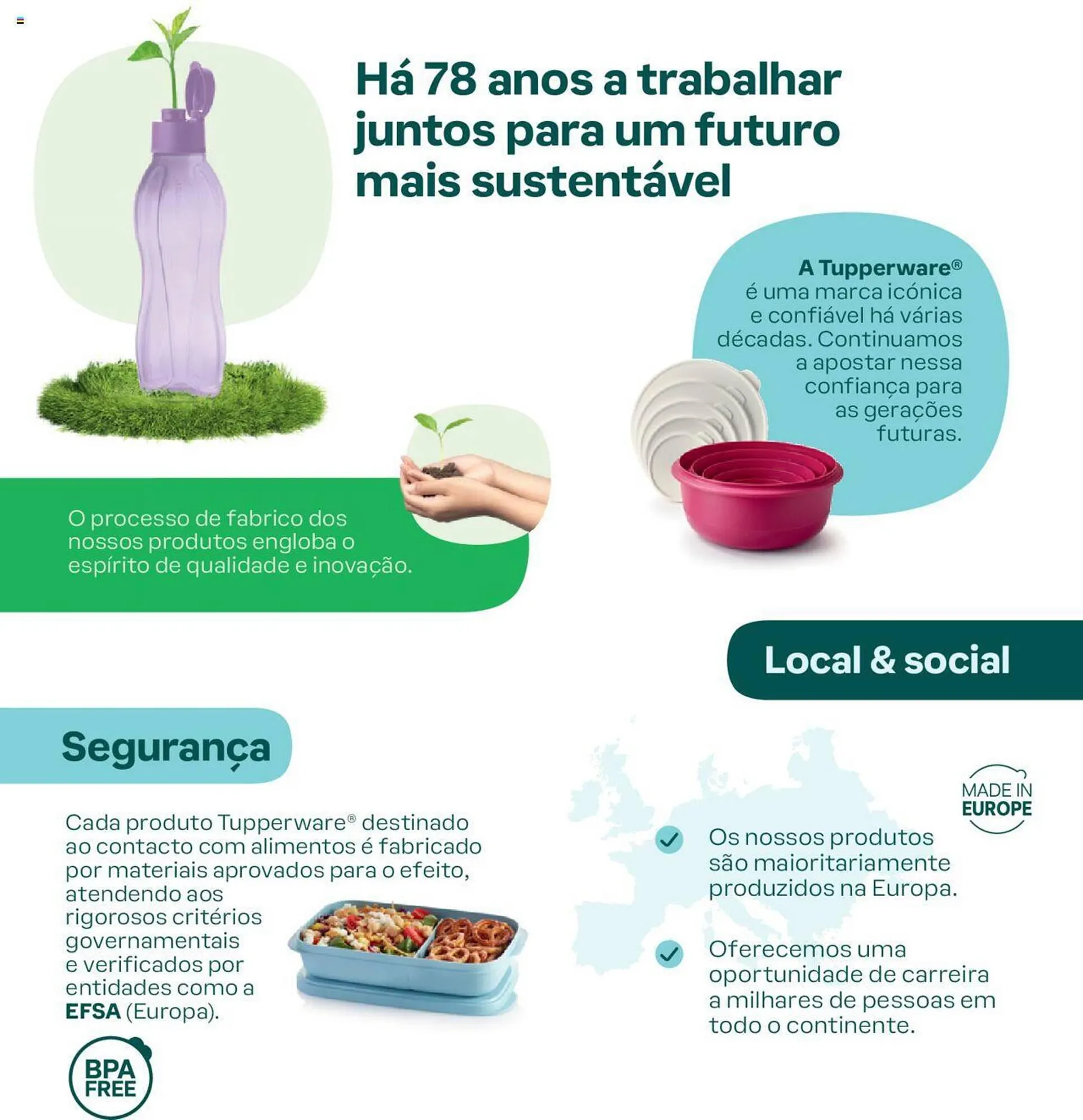 Há 78 anos a trabalhar juntos para um futuro mais sustentável

A Tupperware® é uma marca icónica e confiável há várias décadas. Continuamos a apostar nessa confiança para as gerações futuras.

O processo de fabrico dos nossos produtos engloba o espírito de qualidade e inovação.

Local & social

Segurança

Cada produto Tupperware® destinado ao contacto com alimentos é fabricado por materiais aprovados para o efeito, atendendo aos rigorosos critérios governamentais e verificados por entidades como a EFSA (Europa).

BPA FREE

MADE IN EUROPE

Os nossos produtos são maioritariamente produzidos na Europa.

Oferecemos uma oportunidade de carreira a milhares de pessoas em todo o continente.